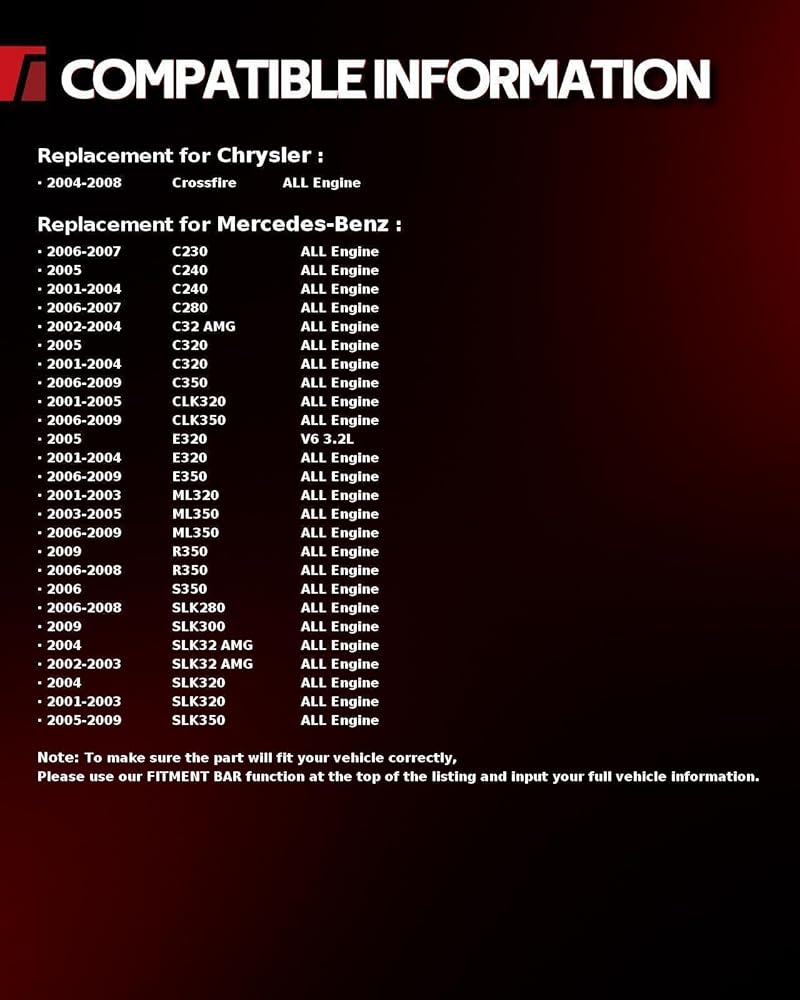 COMPATIBLE INFORMATION

Replacement for Chrysler :

· 2004-2008 Crossfire ALL Engine

Replacement for Mercedes-Benz :

· 2006-2007 C230 ALL Engine
· 2005 C240 ALL Engine
· 2001-2004 C240 ALL Engine
· 2006-2007 C280 ALL Engine
· 2002-2004 C32 AMG ALL Engine
· 2005 C320 ALL Engine
· 2001-2004 C320 ALL Engine
· 2006-2009 C350 ALL Engine
· 2001-2005 CLK320 ALL Engine
· 2006-2009 CLK350 ALL Engine
· 2005 E320 V6 3.2L
· 2001-2004 E320 ALL Engine
· 2006-2009 E350 ALL Engine
· 2001-2003 ML320 ALL Engine
· 2003-2005 ML350 ALL Engine
· 2006-2009 ML350 ALL Engine
· 2009 R350 ALL Engine
· 2006-2008 R350 ALL Engine
· 2006 S350 ALL Engine
· 2006-2008 SLK280 ALL Engine
· 2009 SLK300 ALL Engine
· 2004 SLK32 AMG ALL Engine
· 2002-2003 SLK32 AMG ALL Engine
· 2004 SLK320 ALL Engine
· 2001-2003 SLK320 ALL Engine
· 2005-2009 SLK350 ALL Engine

Note: To make sure the part will fit your vehicle correctly,
Please use our FITMENT BAR function at the top of the listing and input your full vehicle information.